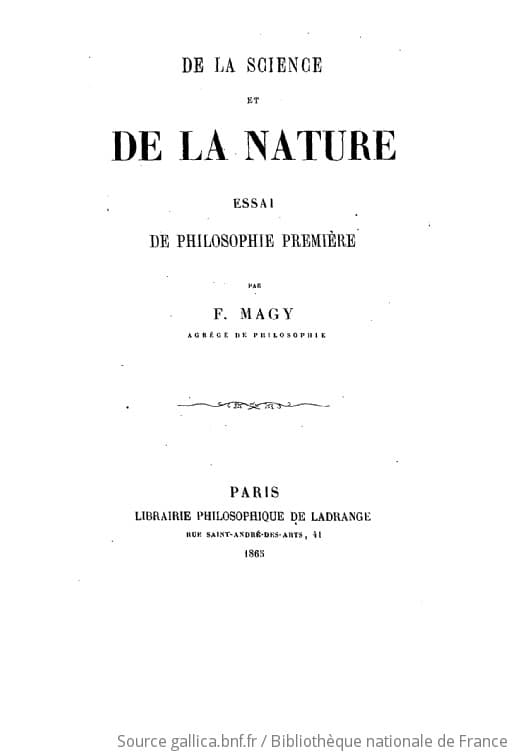 DE LA SCIENCE

ET

DE LA NATURE

ESSAI

DE PHILOSOPHIE PREMIÈRE

PAR

F. MAGY

AGRÉGÉ DE PHILOSOPHIE

PARIS

LIBRAIRIE PHILOSOPHIQUE DE LADRANGE

RUE SAINT-ANDRÉ-DES-ARTS, 41

1865

Source gallica.bnf.fr / Bibliothèque nationale de France